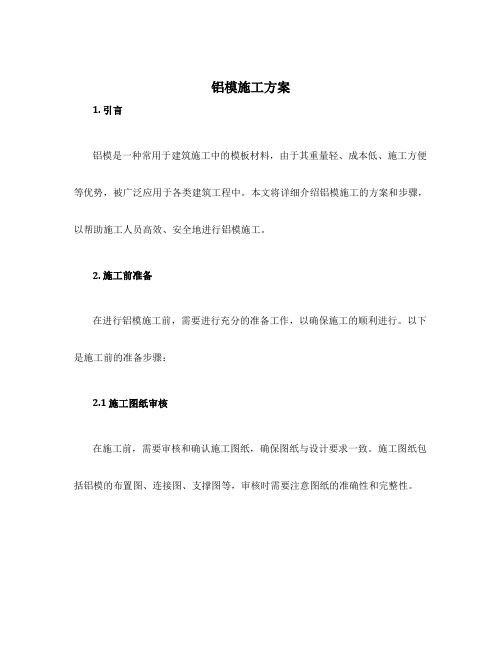 铝模施工方案

1. 引言

铝模是一种常用于建筑施工中的模板材料，由于其重量轻、成本低、施工方便等优势，被广泛应用于各类建筑工程中。本文将详细介绍铝模施工的方案和步骤，以帮助施工人员高效、安全地进行铝模施工。

2. 施工前准备

在进行铝模施工前，需要进行充分的准备工作，以确保施工的顺利进行。以下是施工前的准备步骤：

2.1 施工图纸审核

在施工前，需要审核和确认施工图纸，确保图纸与设计要求一致。施工图纸包括铝模的布置图、连接图、支撑图等，审核时需要注意图纸的准确性和完整性。